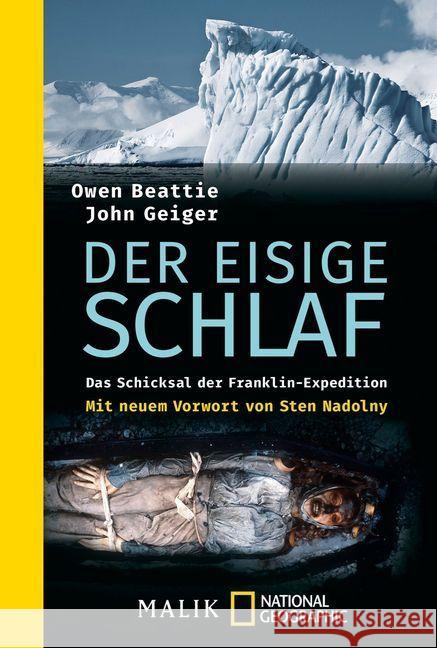 Owen Beattie
John Geiger

DER EISIGE SCHLAF

Das Schicksal der Franklin-Expedition
Mit neuem Vorwort von Sten Nadolny

MALIK NATIONAL GEOGRAPHIC